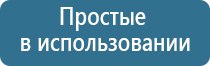 Простые
в использовании